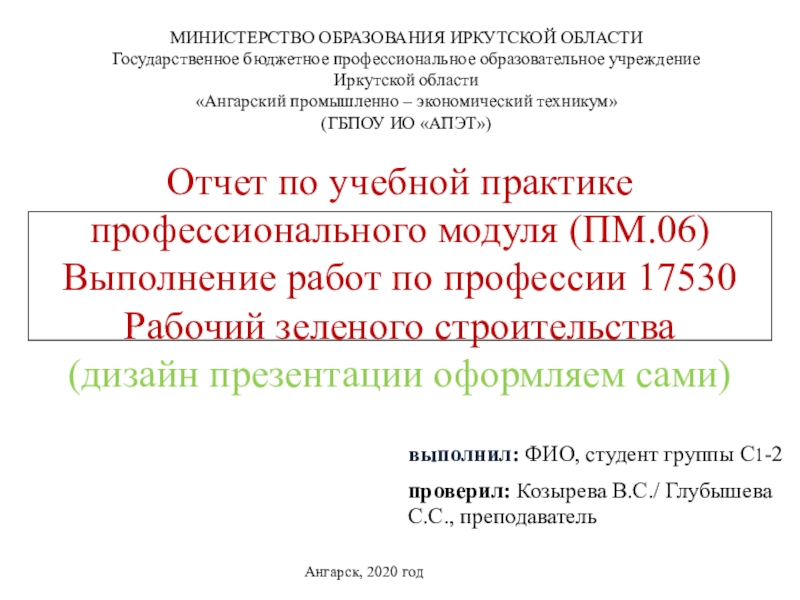 МИНИСТЕРСТВО ОБРАЗОВАНИЯ ИРКУТСКОЙ ОБЛАСТИ
Государственное бюджетное профессиональное образовательное учреждение
Иркутской области
«Ангарский промышленно – экономический техникум»
(ГБПОУ ИО «АПЭТ»)

Отчет по учебной практике профессионального модуля (ПМ.06) Выполнение работ по профессии 17530 Рабочий зеленого строительства
(дизайн презентации оформляем сами)

выполнил: ФИО, студент группы С1-2

проверил: Козырева В.С./ Глубышева С.С., преподаватель

Ангарск, 2020 год